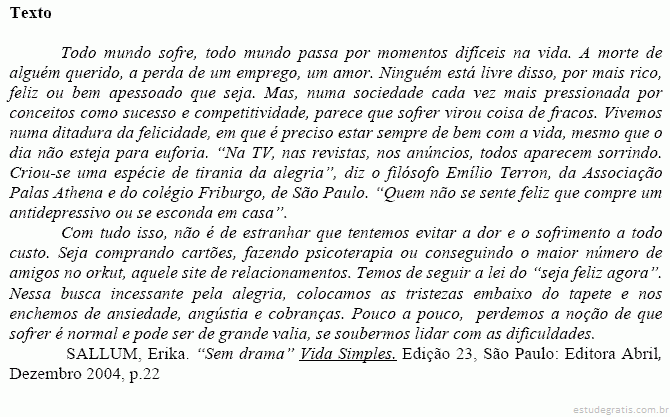 Texto

Todo mundo sofre, todo mundo passa por momentos difíceis na vida. A morte de alguém querido, a perda de um emprego, um amor. Ninguém está livre disso, por mais rico, feliz ou bem apessoado que seja. Mas, numa sociedade cada vez mais pressionada por conceitos como sucesso e competitividade, parece que sofrer virou coisa de fracos. Vivemos numa ditadura da felicidade, em que é preciso estar sempre de bem com a vida, mesmo que o dia não esteja para euforia. “Na TV, nas revistas, nos anúncios, todos aparecem sorrindo. Criou-se uma espécie de tirania da alegria”, diz o filósofo Emílio Terron, da Associação Palas Athena e do colégio Friburgo, de São Paulo. “Quem não se sente feliz que compre um antidepressivo ou se esconda em casa”.

Com tudo isso, não é de estranhar que tentemos evitar a dor e o sofrimento a todo custo. Seja comprando cartões, fazendo psicoterapia ou conseguindo o maior número de amigos no orkut, aquele site de relacionamentos. Temos de seguir a lei do “seja feliz agora”. Nessa busca incessante pela alegria, colocamos as tristezas embaixo do tapete e nos enchemos de ansiedade, angústia e cobranças. Pouco a pouco, perdemos a noção de que sofrer é normal e pode ser de grande valia, se soubermos lidar com as dificuldades.

SALLUM, Erika. “Sem drama” Vida Simples. Edição 23, São Paulo: Editora Abril, Dezembro 2004, p.22

estudegratis.com.br